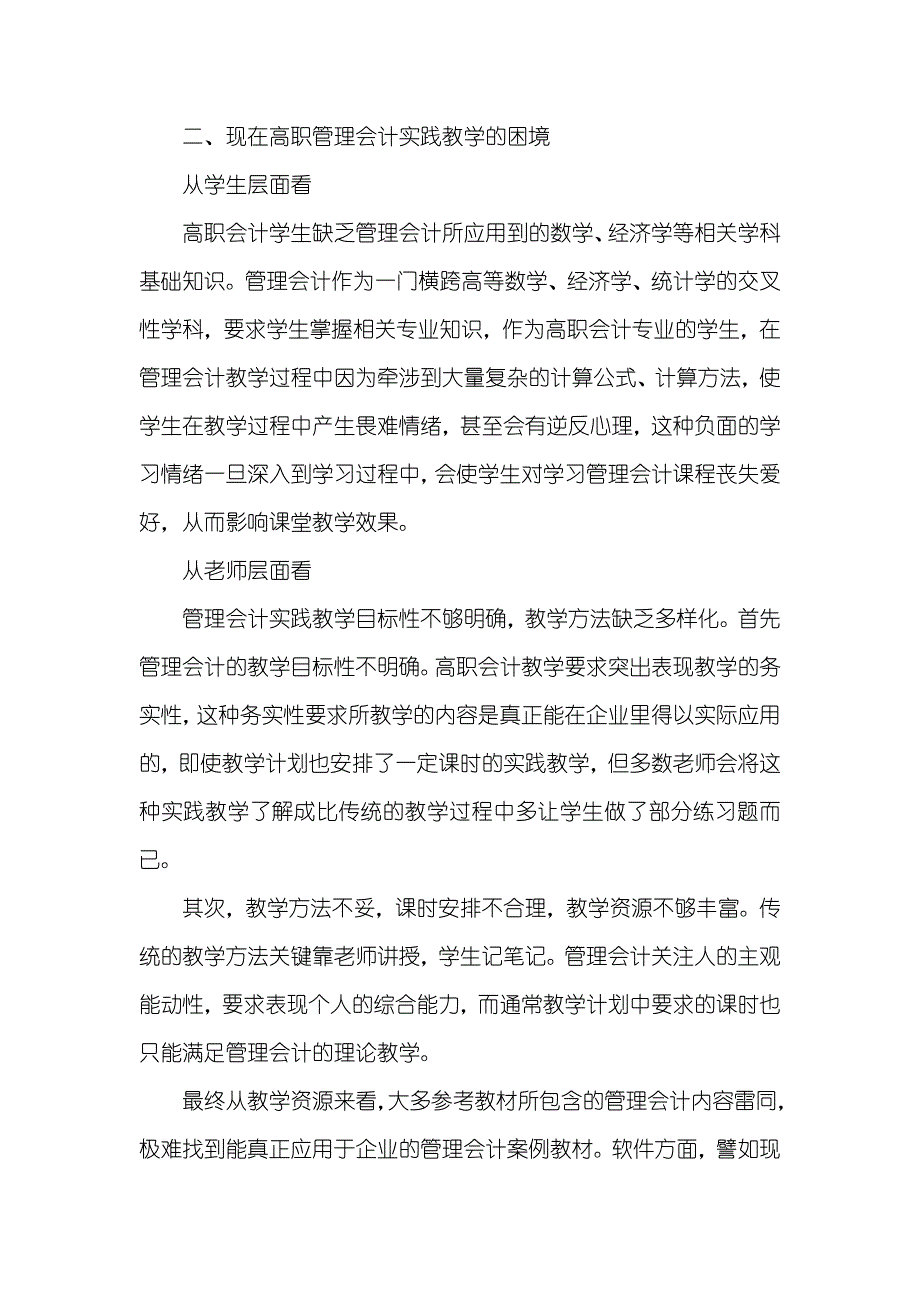 二、现在高职管理会计实践教学的困境

从学生层面看

高职会计学生缺乏管理会计所应用到的数学、经济学等相关学科基础知识。管理会计作为一门横跨高等数学、经济学、统计学的交叉性学科，要求学生掌握相关专业知识，作为高职会计专业的学生，在管理会计教学过程中因为牵涉到大量复杂的计算公式、计算方法，使学生在教学过程中产生畏难情绪，甚至会有逆反心理，这种负面的学习情绪一旦深入到学习过程中，会使学生对学习管理会计课程丧失爱好，从而影响课堂教学效果。

从老师层面看

管理会计实践教学目标性不够明确，教学方法缺乏多样化。首先管理会计的教学目标性不明确。高职会计教学要求突出表现教学的务实性，这种务实性要求所教学的内容是真正能在企业里得以实际应用的，即使教学计划也安排了一定课时的实践教学，但多数老师会将这种实践教学了解成比传统的教学过程中多让学生做了部分练习题而已。

其次，教学方法不妥，课时安排不合理，教学资源不够丰富。传统的教学方法关键靠老师讲授，学生记笔记。管理会计关注人的主观能动性，要求表现个人的综合能力，而通常教学计划中要求的课时也只能满足管理会计的理论教学。

最终从教学资源来看，大多参考教材所包含的管理会计内容雷同，极难找到能真正应用于企业的管理会计案例教材。软件方面，譬如现